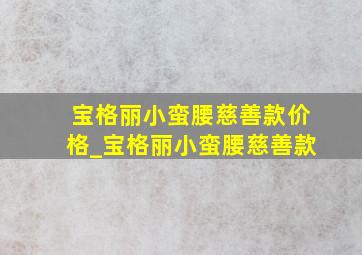 宝格丽小蛮腰慈善款价格_宝格丽小蛮腰慈善款